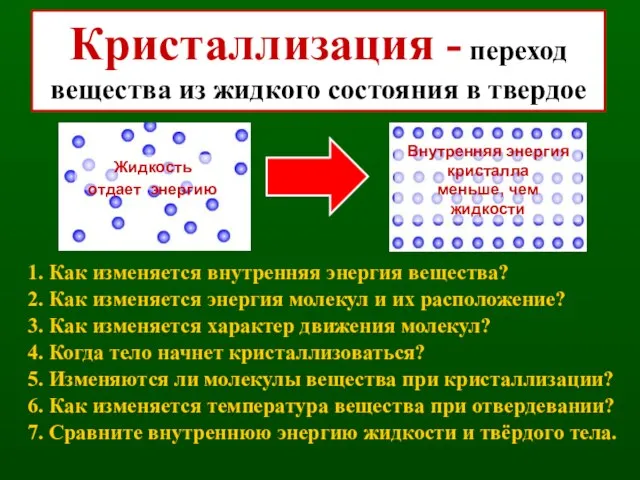 Кристаллизация - переход вещества из жидкого состояния в твердое

Жидкость отдает энергию

Внутренняя энергия кристалла меньше, чем жидкости

1. Как изменяется внутренняя энергия вещества?
2. Как изменяется энергия молекул и их расположение?
3. Как изменяется характер движения молекул?
4. Когда тело начнет кристаллизоваться?
5. Изменяются ли молекулы вещества при кристаллизации?
6. Как изменяется температура вещества при отвердевании?
7. Сравните внутреннюю энергию жидкости и твёрдого тела.